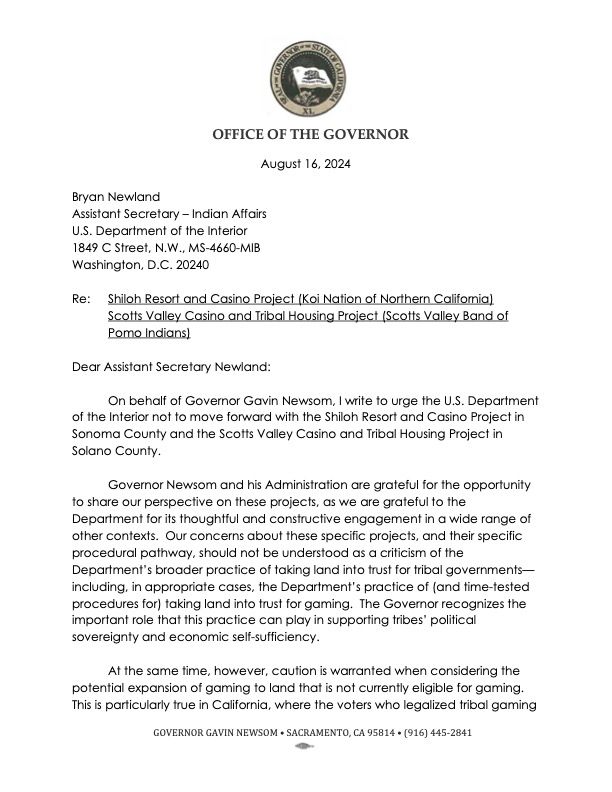 SEAL OF THE GOVERNOR OF THE STATE OF CALIFORNIA
XL

OFFICE OF THE GOVERNOR

August 16, 2024

Bryan Newland
Assistant Secretary – Indian Affairs
U.S. Department of the Interior
1849 C Street, N.W., MS-4660-MIB
Washington, D.C. 20240

Re: Shiloh Resort and Casino Project (Koi Nation of Northern California)
Scotts Valley Casino and Tribal Housing Project (Scotts Valley Band of Pomo Indians)

Dear Assistant Secretary Newland:

On behalf of Governor Gavin Newsom, I write to urge the U.S. Department of the Interior not to move forward with the Shiloh Resort and Casino Project in Sonoma County and the Scotts Valley Casino and Tribal Housing Project in Solano County.

Governor Newsom and his Administration are grateful for the opportunity to share our perspective on these projects, as we are grateful to the Department for its thoughtful and constructive engagement in a wide range of other contexts. Our concerns about these specific projects, and their specific procedural pathway, should not be understood as a criticism of the Department's broader practice of taking land into trust for tribal governments—including, in appropriate cases, the Department's practice of (and time-tested procedures for) taking land into trust for gaming. The Governor recognizes the important role that this practice can play in supporting tribes' political sovereignty and economic self-sufficiency.

At the same time, however, caution is warranted when considering the potential expansion of gaming to land that is not currently eligible for gaming. This is particularly true in California, where the voters who legalized tribal gaming

GOVERNOR GAVIN NEWSOM • SACRAMENTO, CA 95814 • (916) 445-2841